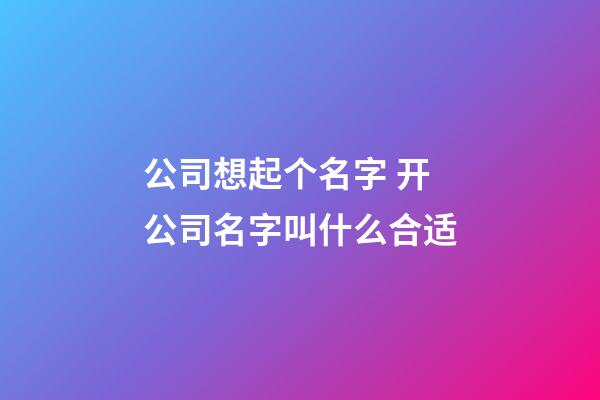 公司想起个名字 开公司名字叫什么合适